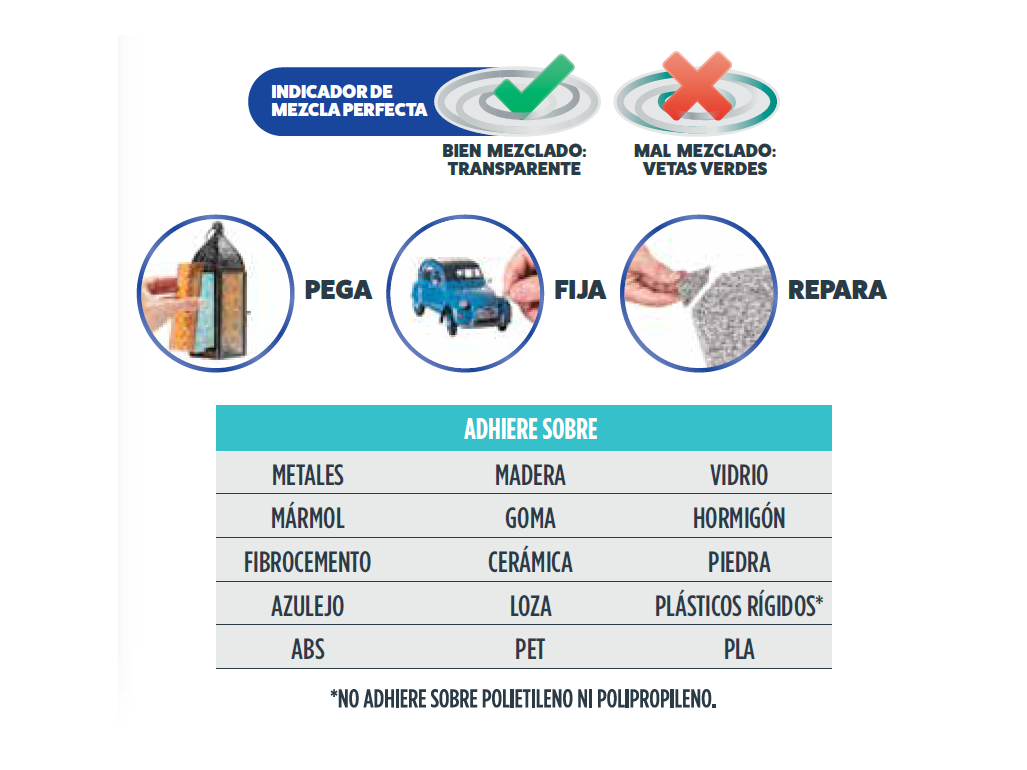 INDICADOR DE MEZCLA PERFECTA

BIEN MEZCLADO: TRANSPARENTE

MAL MEZCLADO: VETAS VERDES

PEGA

FIJA

REPARA

| ADHIERE SOBRE | | |
|---|---|---|
| METALES | MADERA | VIDRIO |
| MÁRMOL | GOMA | HORMIGÓN |
| FIBROCEMENTO | CERÁMICA | PIEDRA |
| AZULEJO | LOZA | PLÁSTICOS RÍGIDOS* |
| ABS | PET | PLA |

*NO ADHIERE SOBRE POLIETILENO NI POLIPROPILENO.